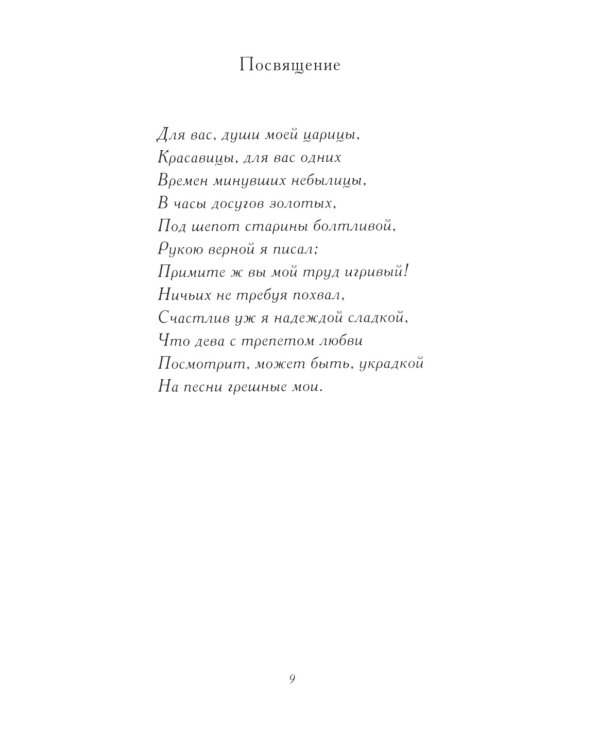 Посвящение

Для вас, души моей царицы,
Красавицы, для вас одних
Времен минувших небылицы,
В часы досугов золотых,
Под шепот старины болтливой,
Рукою верной я писал;
Примите ж вы мой труд игривый!
Ничьих не требуя похвал,
Счастлив уж я надеждой сладкой,
Что дева с трепетом любви
Посмотрит, может быть, украдкой
На песни грешные мои.

9